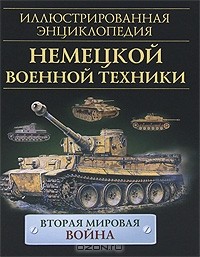 ИЛЛЮСТРИРОВАННАЯ ЭНЦИКЛОПЕДИЯ

НЕМЕЦКОЙ ВОЕННОЙ ТЕХНИКИ

ВТОРАЯ МИРОВАЯ ВОЙНА

OZON.ru